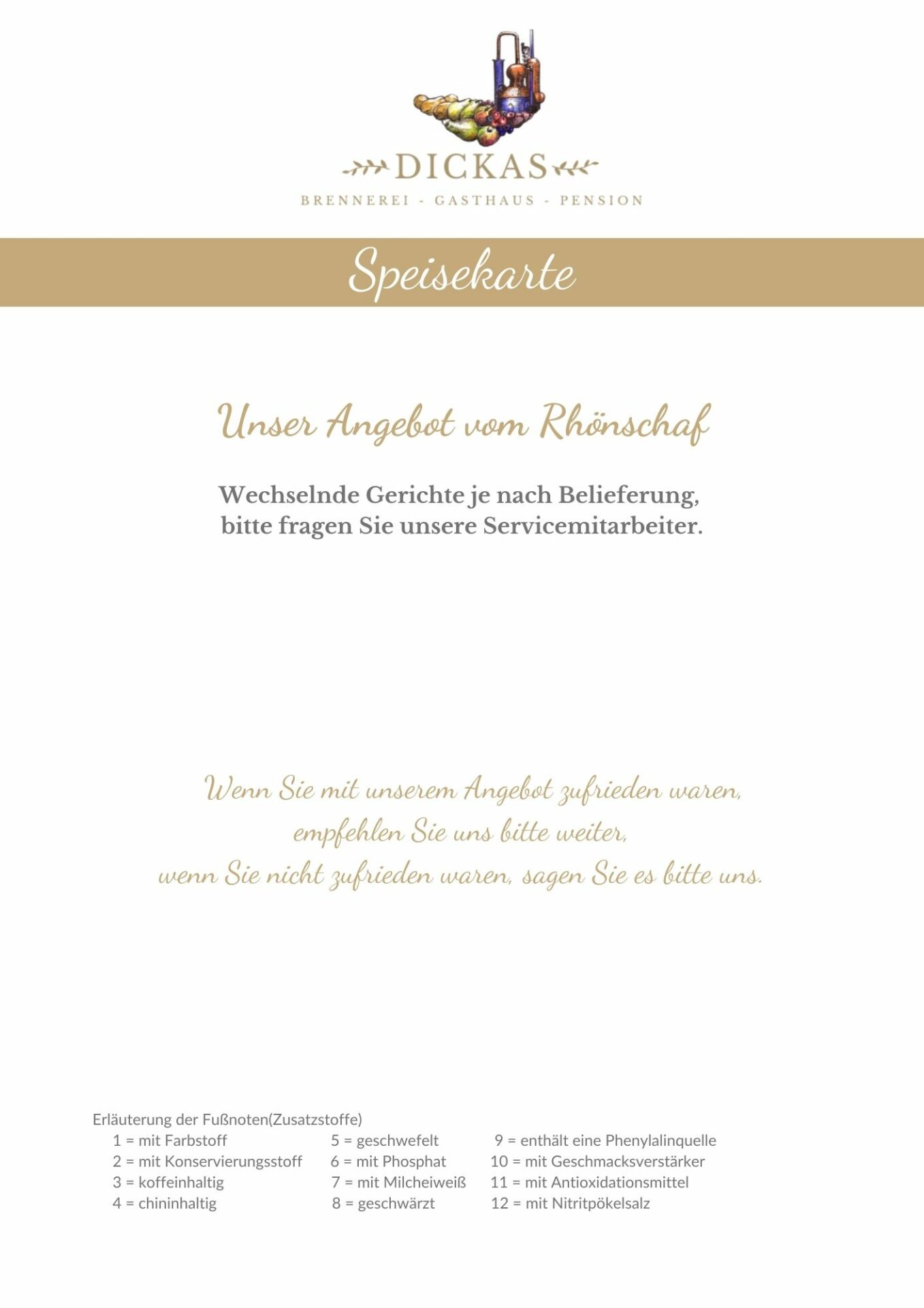 DICKAS
BRENNEREI - GASTHAUS - PENSION

Speisekarte

Unser Angebot vom Rhönschaf

Wechselnde Gerichte je nach Belieferung, bitte fragen Sie unsere Servicemitarbeiter.

Wenn Sie mit unserem Angebot zufrieden waren, empfehlen Sie uns bitte weiter, wenn Sie nicht zufrieden waren, sagen Sie es bitte uns.

Erläuterung der Fußnoten(Zusatzstoffe)

1 = mit Farbstoff
2 = mit Konservierungsstoff
3 = koffeinhaltig
4 = chininhaltig

5 = geschwefelt
6 = mit Phosphat
7 = mit Milcheiweiß
8 = geschwärzt

9 = enthält eine Phenylalinquelle
10 = mit Geschmacksverstärker
11 = mit Antioxidationsmittel
12 = mit Nitritpökelsalz